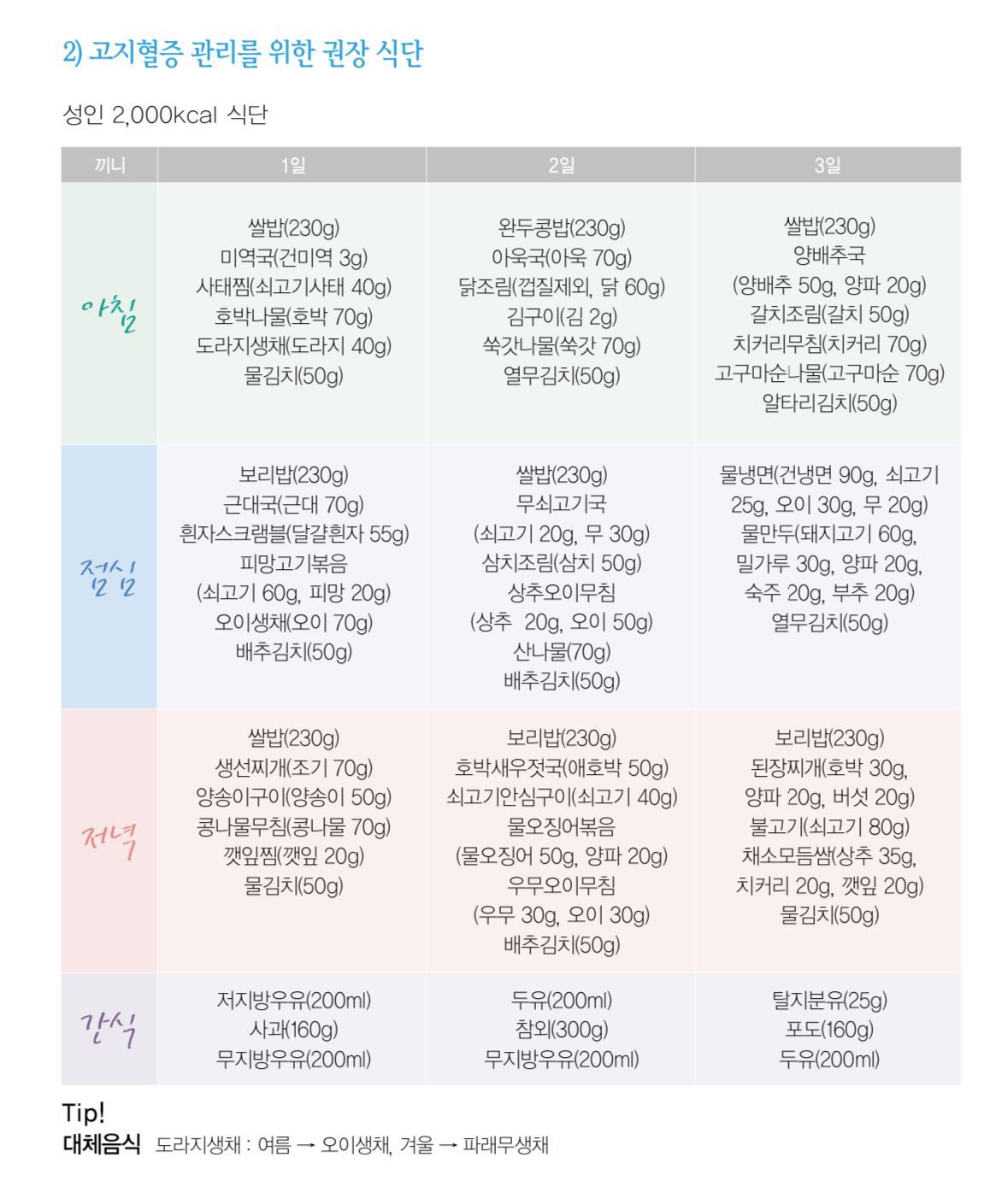 2) 고지혈증 관리를 위한 권장 식단

성인 2,000kcal 식단

| 끼니 | 1일 | 2일 | 3일 |
|---|---|---|---|
| 아침 | 쌀밥(230g) 미역국(건미역 3g) 사태찜(쇠고기사태 40g) 호박나물(호박 70g) 도라지생채(도라지 40g) 물김치(50g) | 완두콩밥(230g) 아욱국(아욱 70g) 닭조림(껍질제외, 닭 60g) 김구이(김 2g) 쑥갓나물(쑥갓 70g) 열무김치(50g) | 쌀밥(230g) 양배추국 (양배추 50g, 양파 20g) 갈치조림(갈치 50g) 치커리무침(치커리 70g) 고구마순나물(고구마순 70g) 알타리김치(50g) |
| 점심 | 보리밥(230g) 근대국(근대 70g) 흰자스크램블(달걀흰자 55g) 피망고기볶음 (쇠고기 60g, 피망 20g) 오이생채(오이 70g) 배추김치(50g) | 쌀밥(230g) 무쇠고기국 (쇠고기 20g, 무 30g) 삼치조림(삼치 50g) 상추오이무침 (상추 20g, 오이 50g) 산나물(70g) 배추김치(50g) | 물냉면(건냉면 90g, 쇠고기 25g, 오이 30g, 무 20g) 물만두(돼지고기 60g, 밀가루 30g, 양파 20g, 숙주 20g, 부추 20g) 열무김치(50g) |
| 저녁 | 쌀밥(230g) 생선찌개(조기 70g) 양송이구이(양송이 50g) 콩나물무침(콩나물 70g) 깻잎찜(깻잎 20g) 물김치(50g) | 보리밥(230g) 호박새우젓국(애호박 50g) 쇠고기안심구이(쇠고기 40g) 물오징어볶음 (물오징어 50g, 양파 20g) 우무오이무침 (우무 30g, 오이 30g) 배추김치(50g) | 보리밥(230g) 된장찌개(호박 30g, 양파 20g, 버섯 20g) 불고기(쇠고기 80g) 채소모듬쌈(상추 35g, 치커리 20g, 깻잎 20g) 물김치(50g) |
| 간식 | 저지방우유(200ml) 사과(160g) 무지방우유(200ml) | 두유(200ml) 참외(300g) 무지방우유(200ml) | 탈지분유(25g) 포도(160g) 두유(200ml) |

Tip!
대체음식 도라지생채 : 여름 → 오이생채, 겨울 → 파래무생채